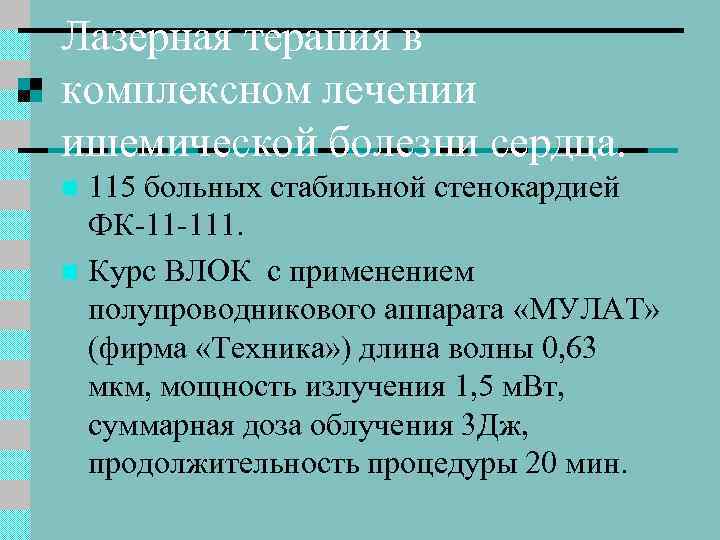 Лазерная терапия в комплексном лечении ишемической болезни сердца.

115 больных стабильной стенокардией ФК-11-111.

Курс ВЛОК  с применением полупроводникового аппарата «МУЛАТ» (фирма «Техника») длина волны 0,63 мкм, мощность излучения 1,5 мВт, суммарная доза облучения 3Дж, продолжительность процедуры 20 мин.